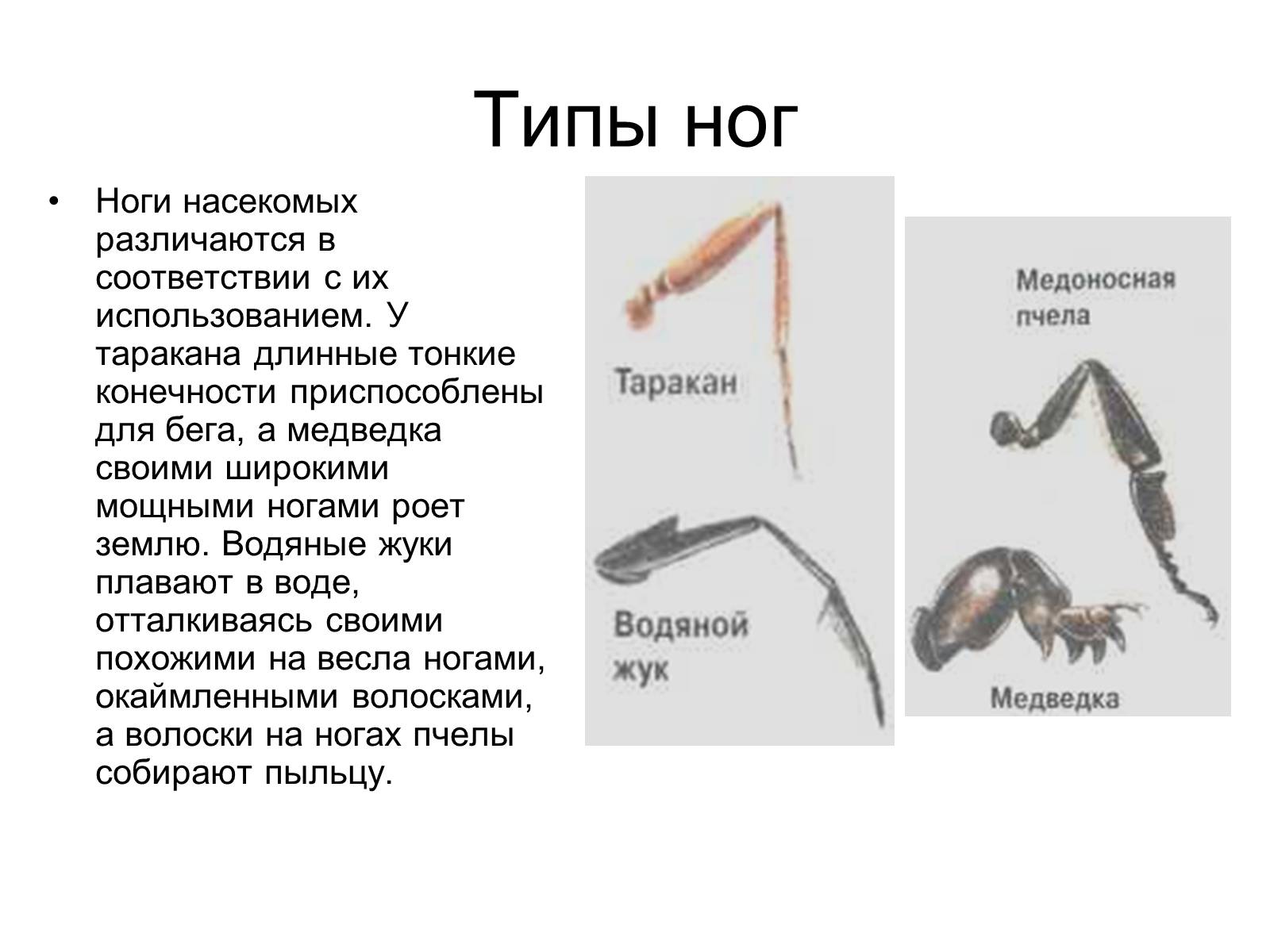 Типы ног

• Ноги насекомых различаются в соответствии с их использованием. У таракана длинные тонкие конечности приспособлены для бега, а медведка своими широкими мощными ногами роет землю. Водяные жуки плавают в воде, отталкиваясь своими похожими на весла ногами, окаймленными волосками, а волоски на ногах пчелы собирают пыльцу.

Таракан

Водяной жук

Медоносная пчела

Медведка